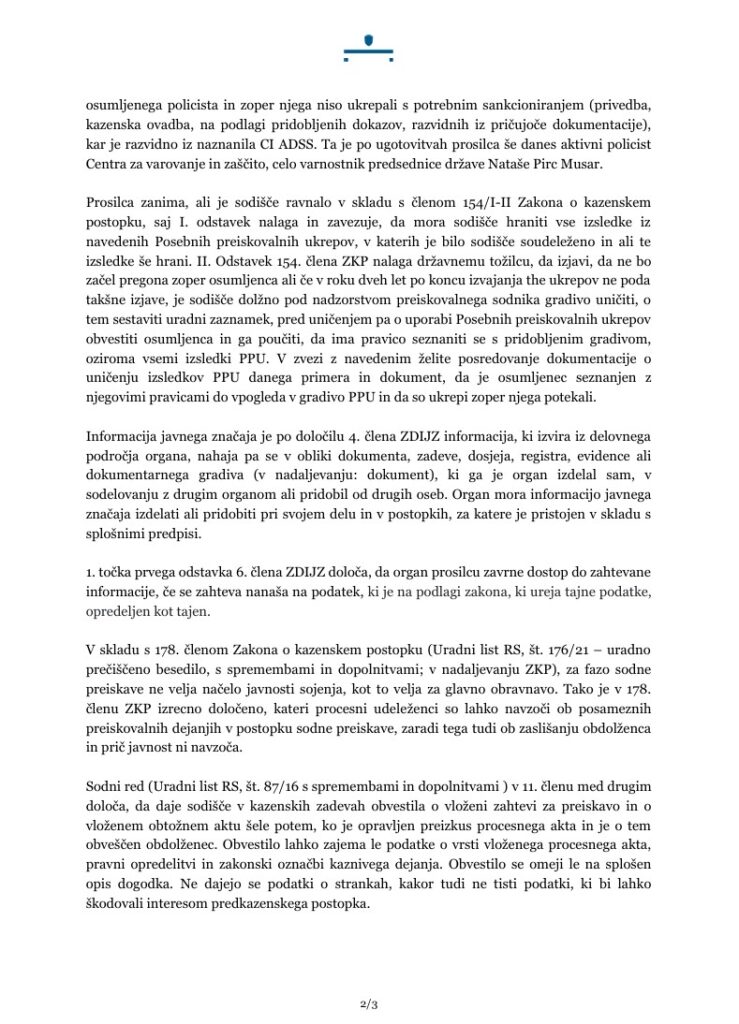 osumljenega policista in zoper njega niso ukrepali s potrebnim sankcioniranjem (privedba, kazenska ovadba, na podlagi pridobljenih dokazov, razvidnih iz pričujoče dokumentacije), kar je razvidno iz naznanila CI ADSS. Ta je po ugotovitvah prosilca še danes aktivni policist Centra za varovanje in zaščito, celo varnostnik predsednice države Nataše Pirc Musar.

Prosilca zanima, ali je sodišče ravnalo v skladu s členom 154/I-II Zakona o kazenskem postopku, saj I. odstavek nalaga in zavezuje, da mora sodišče hraniti vse izsledke iz navedenih Posebnih preiskovalnih ukrepov, v katerih je bilo sodišče soudeleženo in ali te izsledke še hrani. II. Odstavek 154. člena ZKP nalaga državnemu tožilcu, da izjavi, da ne bo začel pregona zoper osumljenca ali če v roku dveh let po koncu izvajanja the ukrepov ne poda takšne izjave, je sodišče dolžno pod nadzorstvom preiskovalnega sodnika gradivo uničiti, o tem sestaviti uradni zaznamek, pred uničenjem pa o uporabi Posebnih preiskovalnih ukrepov obvestiti osumljenca in ga poučiti, da ima pravico seznaniti se s pridobljenim gradivom, oziroma vsemi izsledki PPU. V zvezi z navedenim želite posredovanje dokumentacije o uničenju izsledkov PPU danega primera in dokument, da je osumljenec seznanjen z njegovimi pravicami do vpogleda v gradivo PPU in da so ukrepi zoper njega potekali.

Informacija javnega značaja je po določilu 4. člena ZDIJZ informacija, ki izvira iz delovnega področja organa, nahaja pa se v obliki dokumenta, zadeve, dosjeja, registra, evidence ali dokumentarnega gradiva (v nadaljevanju: dokument), ki ga je organ izdelal sam, v sodelovanju z drugim organom ali pridobil od drugih oseb. Organ mora informacijo javnega značaja izdelati ali pridobiti pri svojem delu in v postopkih, za katere je pristojen v skladu s splošnimi predpisi.

1. točka prvega odstavka 6. člena ZDIJZ določa, da organ prosilcu zavrne dostop do zahtevane informacije, če se zahteva nanaša na podatek, ki je na podlagi zakona, ki ureja tajne podatke, opredeljen kot tajen.

V skladu s 178. členom Zakona o kazenskem postopku (Uradni list RS, št. 176/21 – uradno prečiščeno besedilo, s spremembami in dopolnitvami; v nadaljevanju ZKP), za fazo sodne preiskave ne velja načelo javnosti sojenja, kot to velja za glavno obravnavo. Tako je v 178. členu ZKP izrecno določeno, kateri procesni udeleženci so lahko navzoči ob posameznih preiskovalnih dejanjih v postopku sodne preiskave, zaradi tega tudi ob zaslišanju obdolženca in prič javnost ni navzoča.

Sodni red (Uradni list RS, št. 87/16 s spremembami in dopolnitvami ) v 11. členu med drugim določa, da daje sodišče v kazenskih zadevah obvestila o vloženi zahtevi za preiskavo in o vloženem obtožnem aktu šele potem, ko je opravljen preizkus procesnega akta in je o tem obveščen obdolženec. Obvestilo lahko zajema le podatke o vrsti vloženega procesnega akta, pravni opredelitvi in zakonski označbi kaznivega dejanja. Obvestilo se omeji le na splošen opis dogodka. Ne dajejo se podatki o strankah, kakor tudi ne tisti podatki, ki bi lahko škodovali interesom predkazenskega postopka.

2/3